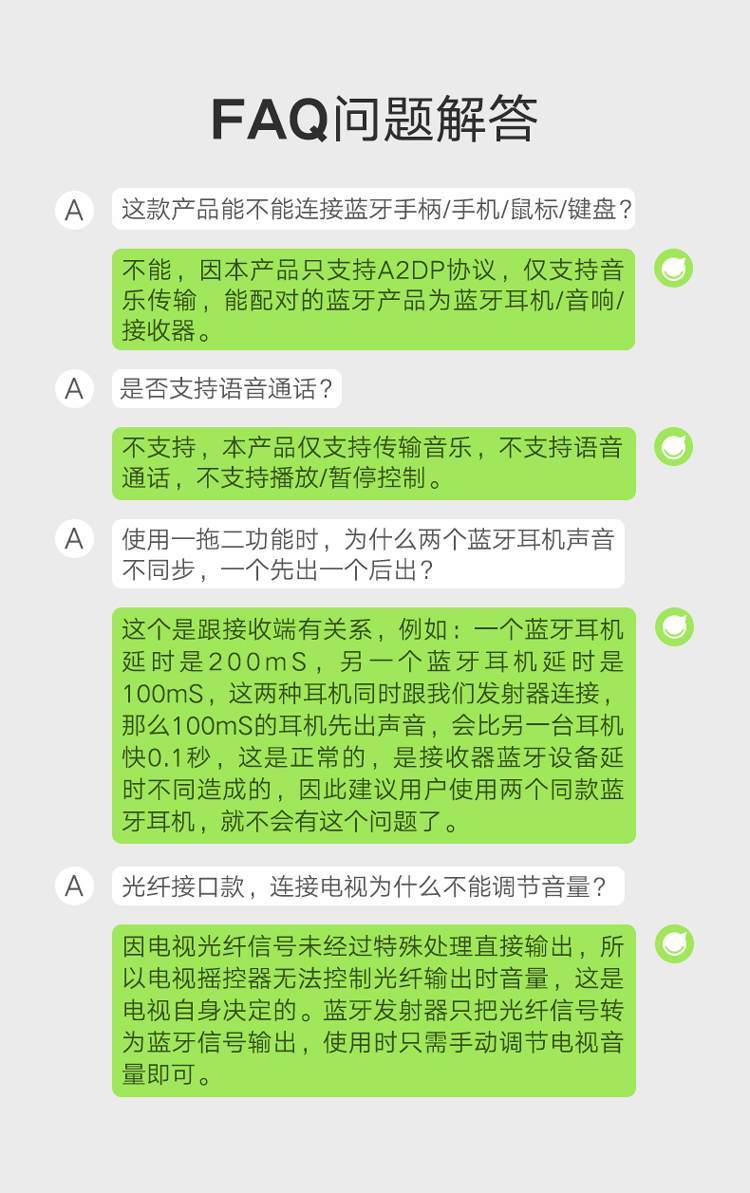 FAQ问题解答

A 这款产品能不能连接蓝牙手柄/手机/鼠标/键盘？

不能，因本产品只支持A2DP协议，仅支持音乐传输，能配对的蓝牙产品为蓝牙耳机/音响/接收器。

A 是否支持语音通话？

不支持，本产品仅支持传输音乐，不支持语音通话，不支持播放/暂停控制。

A 使用一拖二功能时，为什么两个蓝牙耳机声音不同步，一个先出一个后出？

这个是跟接收端有关系，例如：一个蓝牙耳机延时是200mS，另一个蓝牙耳机延时是100mS，这两种耳机同时跟我们发射器连接，那么100mS的耳机先出声音，会比另一台耳机快0.1秒，这是正常的，是接收器蓝牙设备延时不同造成的，因此建议用户使用两个同款蓝牙耳机，就不会有这个问题了。

A 光纤接口款，连接电视为什么不能调节音量？

因电视光纤信号未经过特殊处理直接输出，所以电视摇控器无法控制光纤输出时音量，这是电视自身决定的。蓝牙发射器只把光纤信号转为蓝牙信号输出，使用时只需手动调节电视音量即可。